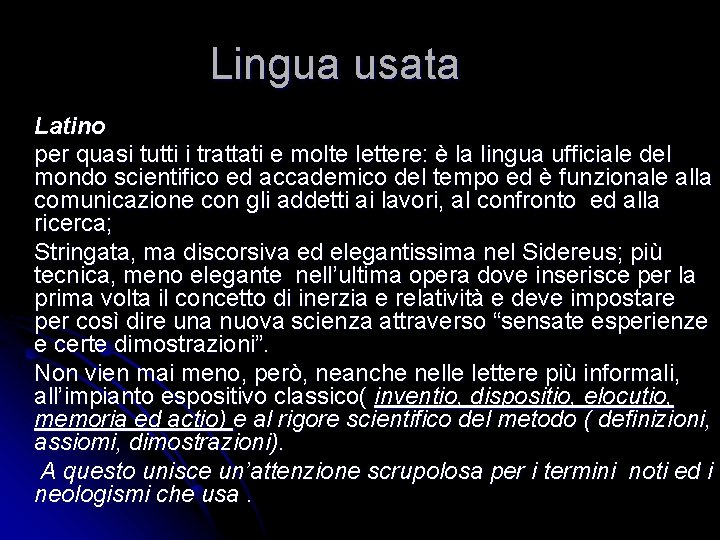 Lingua usata

Latino

per quasi tutti i trattati e molte lettere: è la lingua ufficiale del mondo scientifico ed accademico del tempo ed è funzionale alla comunicazione con gli addetti ai lavori, al confronto ed alla ricerca;

Stringata, ma discorsiva ed elegantissima nel Sidereus; più tecnica, meno elegante nell'ultima opera dove inserisce per la prima volta il concetto di inerzia e relatività e deve impostare per così dire una nuova scienza attraverso "sensate esperienze e certe dimostrazioni".

Non vien mai meno, però, neanche nelle lettere più informali, all'impianto espositivo classico( inventio, dispositio, elocutio, memoria ed actio) e al rigore scientifico del metodo ( definizioni, assiomi, dimostrazioni).

A questo unisce un'attenzione scrupolosa per i termini noti ed i neologismi che usa .